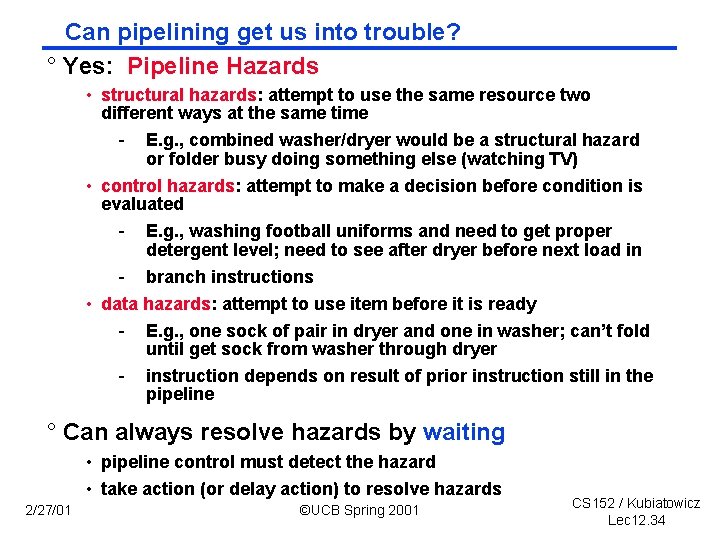 Can pipelining get us into trouble?

° Yes: Pipeline Hazards

• structural hazards: attempt to use the same resource two different ways at the same time

- E.g., combined washer/dryer would be a structural hazard or folder busy doing something else (watching TV)

• control hazards: attempt to make a decision before condition is evaluated

- E.g., washing football uniforms and need to get proper detergent level; need to see after dryer before next load in

- branch instructions

• data hazards: attempt to use item before it is ready

- E.g., one sock of pair in dryer and one in washer; can't fold until get sock from washer through dryer

- instruction depends on result of prior instruction still in the pipeline

° Can always resolve hazards by waiting

• pipeline control must detect the hazard

• take action (or delay action) to resolve hazards

2/27/01

©UCB Spring 2001

CS152 / Kubiatowicz
Lec12.34